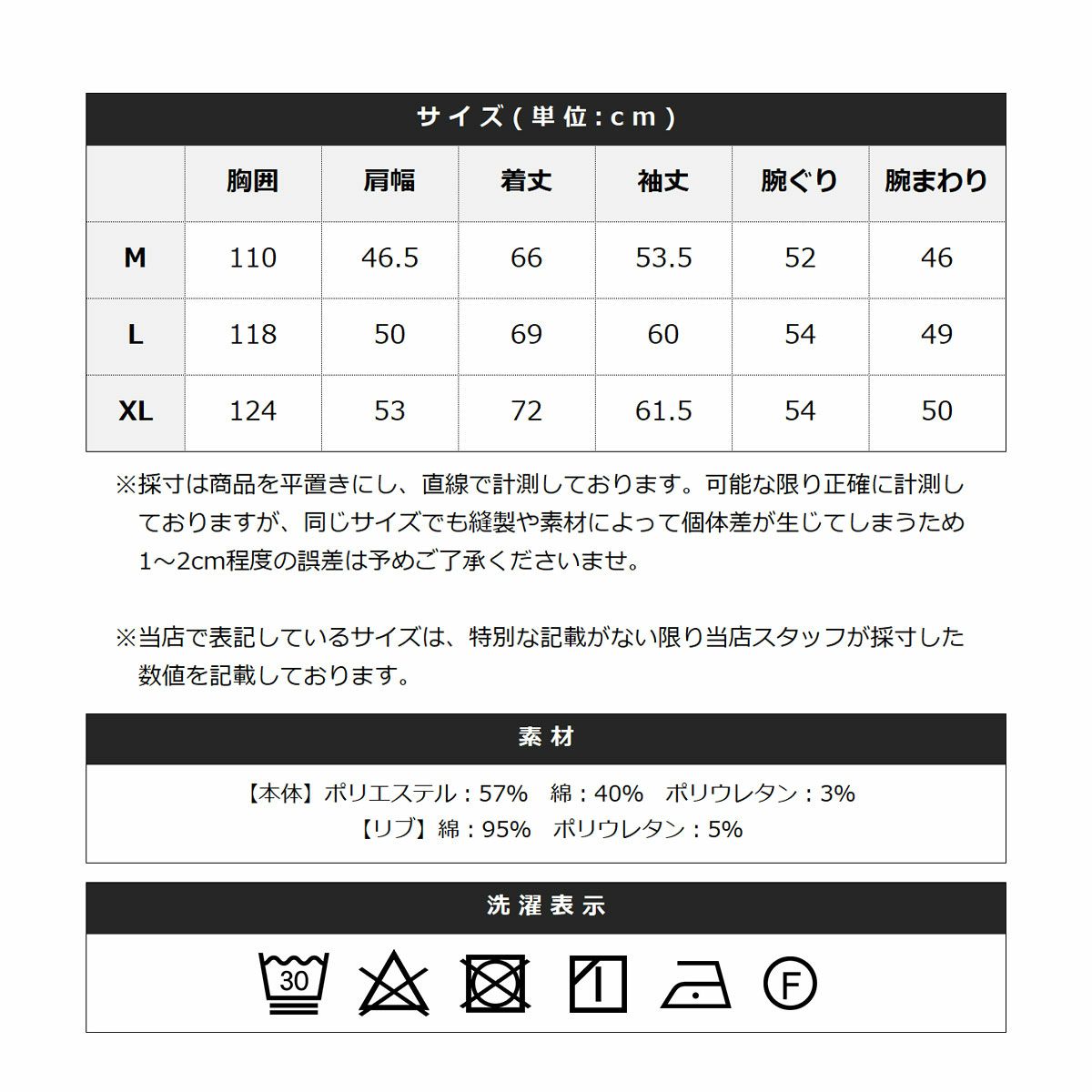 サイズ(単位:cm)

| | 胸囲 | 肩幅 | 着丈 | 袖丈 | 腕ぐり | 腕まわり |
|---|---|---|---|---|---|---|
| M | 110 | 46.5 | 66 | 53.5 | 52 | 46 |
| L | 118 | 50 | 69 | 60 | 54 | 49 |
| XL | 124 | 53 | 72 | 61.5 | 54 | 50 |

※採寸は商品を平置きにし、直線で計測しております。可能な限り正確に計測しておりますが、同じサイズでも縫製や素材によって個体差が生じてしまうため1～2cm程度の誤差は予めご了承くださいませ。

※当店で表記しているサイズは、特別な記載がない限り当店スタッフが採寸した数値を記載しております。

素材

【本体】ポリエステル：57%　綿：40%　ポリウレタン：3%
【リブ】綿：95%　ポリウレタン：5%

洗濯表示

30

F